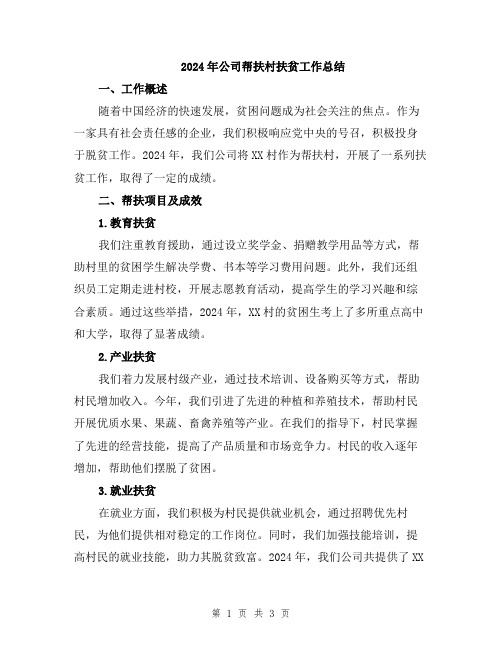 2024年公司帮扶村扶贫工作总结

一、工作概述

随着中国经济的快速发展，贫困问题成为社会关注的焦点。作为一家具有社会责任感的企业，我们积极响应党中央的号召，积极投身于脱贫工作。2024年，我们公司将XX村作为帮扶村，开展了一系列扶贫工作，取得了一定的成绩。

二、帮扶项目及成效

1.教育扶贫

我们注重教育援助，通过设立奖学金、捐赠教学用品等方式，帮助村里的贫困学生解决学费、书本等学习费用问题。此外，我们还组织员工定期走进村校，开展志愿教育活动，提高学生的学习兴趣和综合素质。通过这些举措，2024年，XX村的贫困生考上了多所重点高中和大学，取得了显著成绩。

2.产业扶贫

我们着力发展村级产业，通过技术培训、设备购买等方式，帮助村民增加收入。今年，我们引进了先进的种植和养殖技术，帮助村民开展优质水果、果蔬、畜禽养殖等产业。在我们的指导下，村民掌握了先进的经营技能，提高了产品质量和市场竞争力。村民的收入逐年增加，帮助他们摆脱了贫困。

3.就业扶贫

在就业方面，我们积极为村民提供就业机会，通过招聘优先村民，为他们提供相对稳定的工作岗位。同时，我们加强技能培训，提高村民的就业技能，助力其脱贫致富。2024年，我们公司共提供了XX

第 1 页 共 3 页